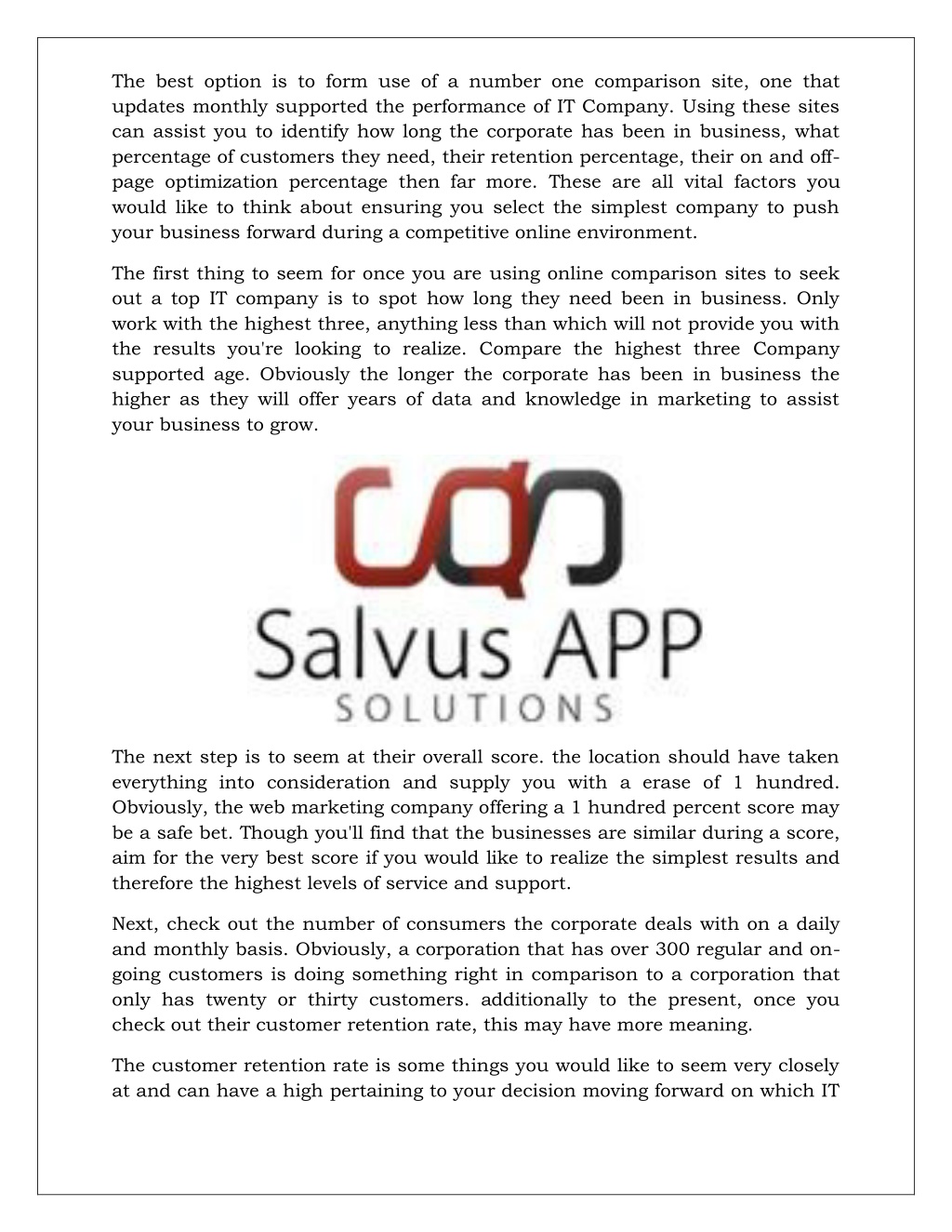 The best option is to form use of a number one comparison site, one that updates monthly supported the performance of IT Company. Using these sites can assist you to identify how long the corporate has been in business, what percentage of customers they need, their retention percentage, their on and off-page optimization percentage then far more. These are all vital factors you would like to think about ensuring you select the simplest company to push your business forward during a competitive online environment.

The first thing to seem for once you are using online comparison sites to seek out a top IT company is to spot how long they need been in business. Only work with the highest three, anything less than which will not provide you with the results you're looking to realize. Compare the highest three Company supported age. Obviously the longer the corporate has been in business the higher as they will offer years of data and knowledge in marketing to assist your business to grow.

Salvus APP
SOLUTIONS

The next step is to seem at their overall score. the location should have taken everything into consideration and supply you with a erase of 1 hundred. Obviously, the web marketing company offering a 1 hundred percent score may be a safe bet. Though you'll find that the businesses are similar during a score, aim for the very best score if you would like to realize the simplest results and therefore the highest levels of service and support.

Next, check out the number of consumers the corporate deals with on a daily and monthly basis. Obviously, a corporation that has over 300 regular and on-going customers is doing something right in comparison to a corporation that only has twenty or thirty customers. additionally to the present, once you check out their customer retention rate, this may have more meaning.

The customer retention rate is some things you would like to seem very closely at and can have a high pertaining to your decision moving forward on which IT